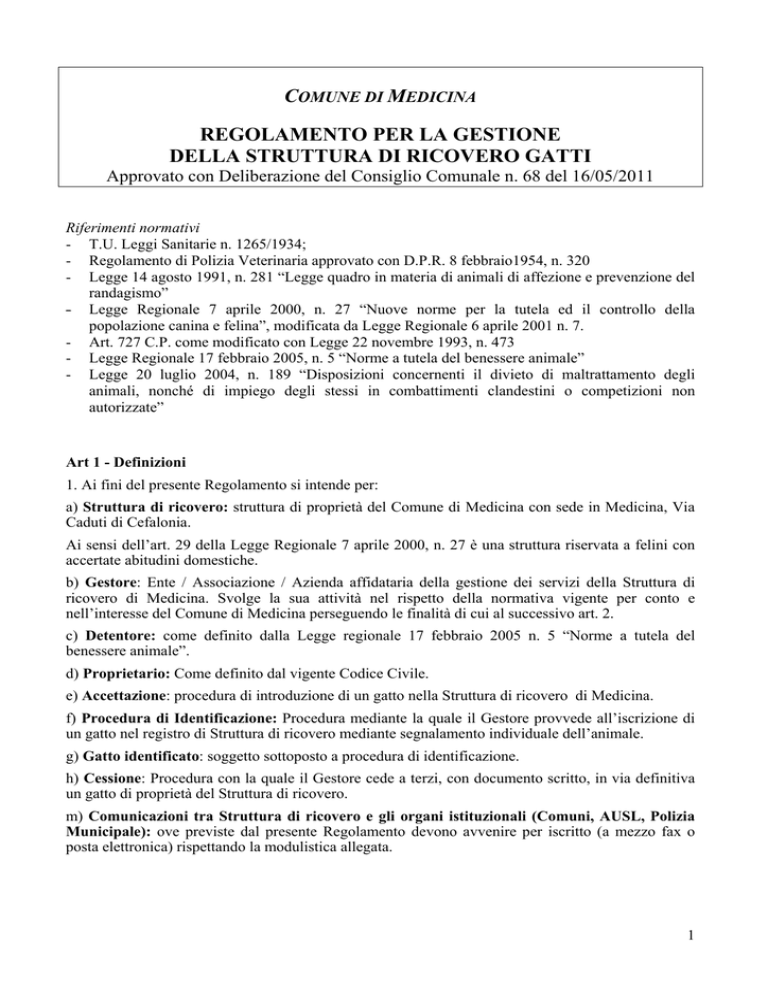 COMUNE DI MEDICINA

REGOLAMENTO PER LA GESTIONE DELLA STRUTTURA DI RICOVERO GATTI

Approvato con Deliberazione del Consiglio Comunale n. 68 del 16/05/2011

Riferimenti normativi
- T.U. Leggi Sanitarie n. 1265/1934;
- Regolamento di Polizia Veterinaria approvato con D.P.R. 8 febbraio1954, n. 320
- Legge 14 agosto 1991, n. 281 “Legge quadro in materia di animali di affezione e prevenzione del randagismo”
- Legge Regionale 7 aprile 2000, n. 27 “Nuove norme per la tutela ed il controllo della popolazione canina e felina”, modificata da Legge Regionale 6 aprile 2001 n. 7.
- Art. 727 C.P. come modificato con Legge 22 novembre 1993, n. 473
- Legge Regionale 17 febbraio 2005, n. 5 “Norme a tutela del benessere animale”
- Legge 20 luglio 2004, n. 189 “Disposizioni concernenti il divieto di maltrattamento degli animali, nonché di impiego degli stessi in combattimenti clandestini o competizioni non autorizzate”

Art 1 - Definizioni

1. Ai fini del presente Regolamento si intende per:

a) Struttura di ricovero: struttura di proprietà del Comune di Medicina con sede in Medicina, Via Caduti di Cefalonia.

Ai sensi dell’art. 29 della Legge Regionale 7 aprile 2000, n. 27 è una struttura riservata a felini con accertate abitudini domestiche.

b) Gestore: Ente / Associazione / Azienda affidataria della gestione dei servizi della Struttura di ricovero di Medicina. Svolge la sua attività nel rispetto della normativa vigente per conto e nell’interesse del Comune di Medicina perseguendo le finalità di cui al successivo art. 2.

c) Detentore: come definito dalla Legge regionale 17 febbraio 2005 n. 5 “Norme a tutela del benessere animale”.

d) Proprietario: Come definito dal vigente Codice Civile.

e) Accettazione: procedura di introduzione di un gatto nella Struttura di ricovero di Medicina.

f) Procedura di Identificazione: Procedura mediante la quale il Gestore provvede all’iscrizione di un gatto nel registro di Struttura di ricovero mediante segnalamento individuale dell’animale.

g) Gatto identificato: soggetto sottoposto a procedura di identificazione.

h) Cessione: Procedura con la quale il Gestore cede a terzi, con documento scritto, in via definitiva un gatto di proprietà del Struttura di ricovero.

m) Comunicazioni tra Struttura di ricovero e gli organi istituzionali (Comuni, AUSL, Polizia Municipale): ove previste dal presente Regolamento devono avvenire per iscritto (a mezzo fax o posta elettronica) rispettando la modulistica allegata.

1